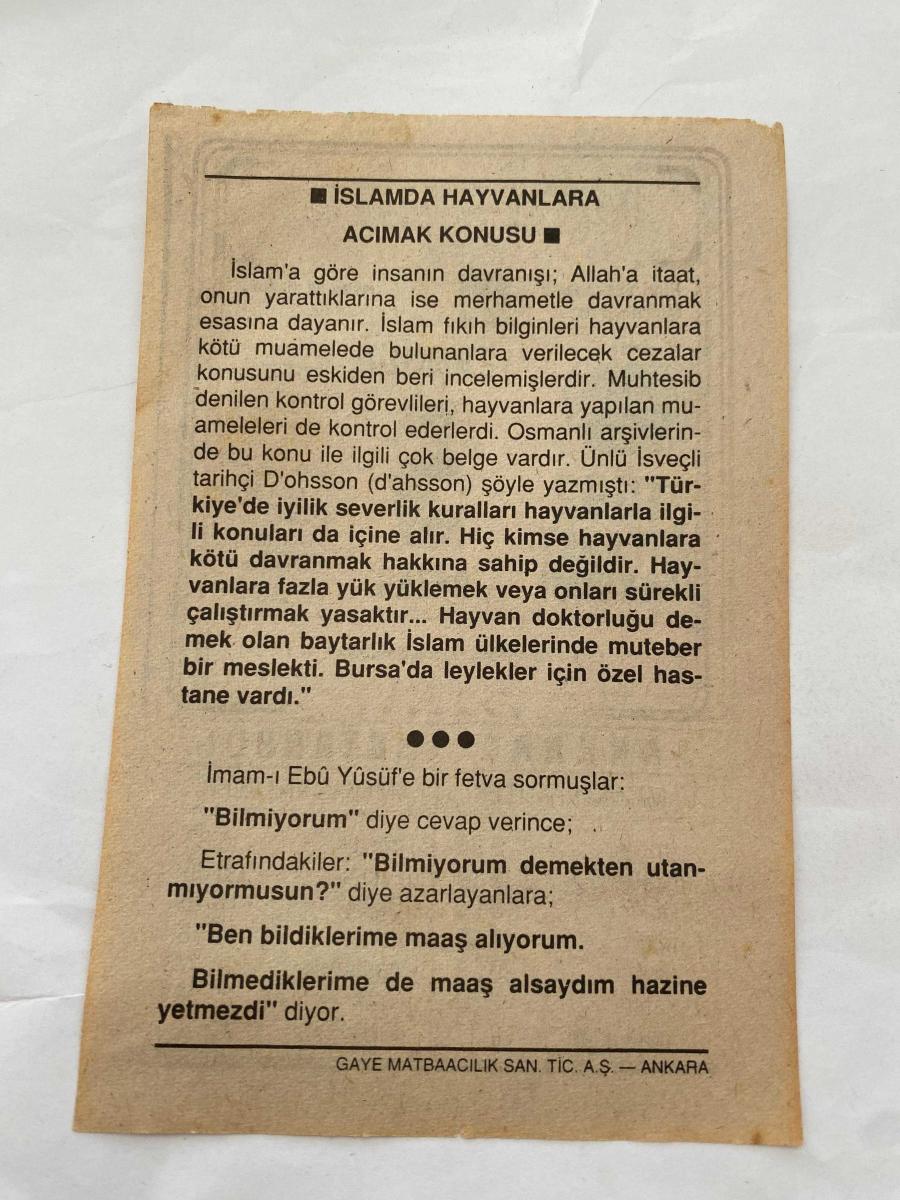 ■ İSLAMDA HAYVANLARA ACIMAK KONUSU ■

İslam'a göre insanın davranışı; Allah'a itaat, onun yarattıklarına ise merhametle davranmak esasına dayanır. İslam fıkıh bilginleri hayvanlara kötü muamelede bulunanlara verilecek cezalar konusunu eskiden beri incelemişlerdir. Muhtesib denilen kontrol görevlileri, hayvanlara yapılan muameleleri de kontrol ederlerdi. Osmanlı arşivlerinde bu konu ile ilgili çok belge vardır. Ünlü İsveçli tarihçi D'ohsson (d'ahsson) şöyle yazmıştı: "Türkiye'de iyilik severlik kuralları hayvanlarla ilgili konuları da içine alır. Hiç kimse hayvanlara kötü davranmak hakkına sahip değildir. Hayvanlara fazla yük yüklemek veya onları sürekli çalıştırmak yasaktır... Hayvan doktorluğu demek olan baytarlık İslam ülkelerinde muteber bir meslekti. Bursa'da leylekler için özel hastane vardı."

●●●

İmam-ı Ebû Yûsüf'e bir fetva sormuşlar:

"Bilmiyorum" diye cevap verince;

Etrafındakiler: "Bilmiyorum demekten utanmıyormusun?" diye azarlayanlara;

"Ben bildiklerime maaş alıyorum.

Bilmediklerime de maaş alsaydım hazine yetmezdi" diyor.

GAYE MATBAACILIK SAN. TİC. A.Ş. — ANKARA